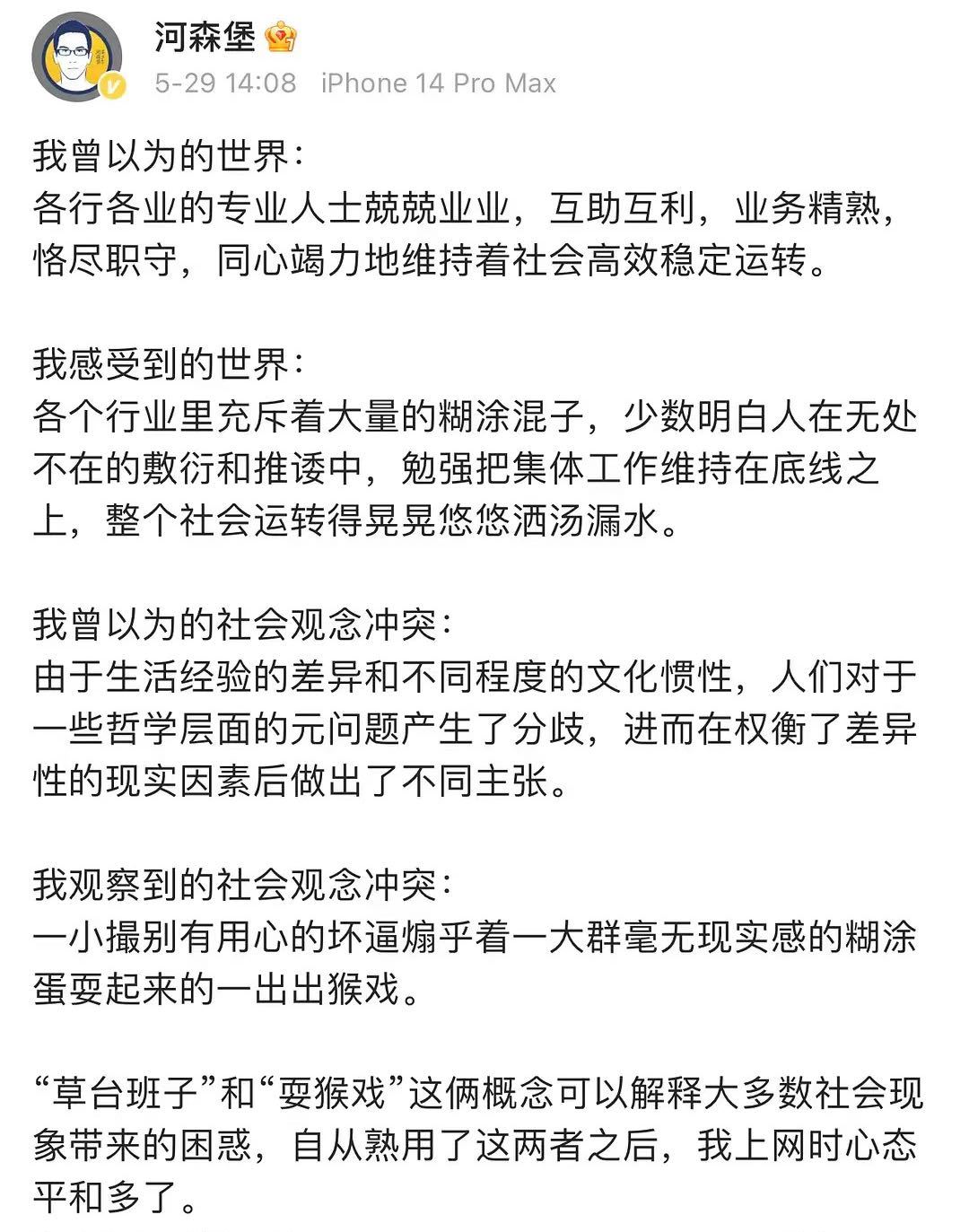 河森堡

5-29 14:08 iPhone 14 Pro Max

我曾以为的世界：
各行各业的专业人士兢兢业业，互助互利，业务精熟，恪尽职守，同心竭力地维持着社会高效稳定运转。

我感受到的世界：
各个行业里充斥着大量的糊涂混子，少数明白人在无处不在的敷衍和推诿中，勉强把集体工作维持在底线之上，整个社会运转得晃晃悠悠洒汤漏水。

我曾以为的社会观念冲突：
由于生活经验的差异和不同程度的文化惯性，人们对于一些哲学层面的元问题产生了分歧，进而在权衡了差异性的现实因素后做出了不同主张。

我观察到的社会观念冲突：
一小撮别有用心的坏逼煽乎着一大群毫无现实感的糊涂蛋耍起来的一出出猴戏。

“草台班子”和“耍猴戏”这俩概念可以解释大多数社会现象带来的困惑，自从熟用了这两者之后，我上网时心态平和多了。